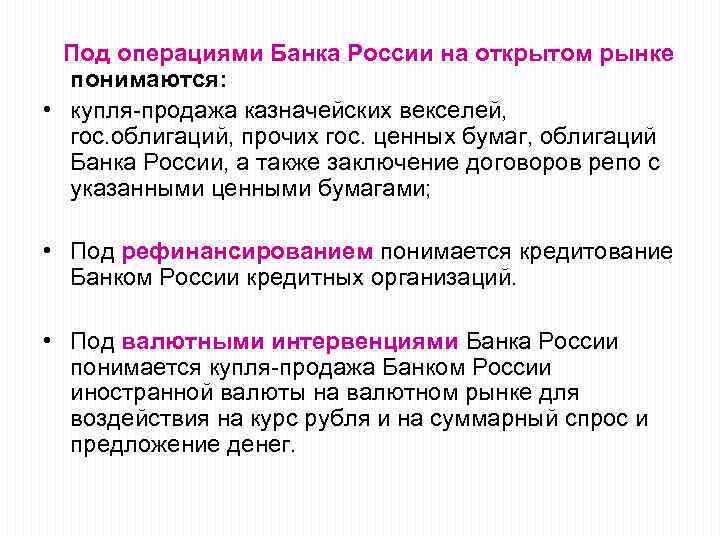 Под операциями Банка России на открытом рынке понимаются:

• купля-продажа казначейских векселей, гос.облигаций, прочих гос. ценных бумаг, облигаций Банка России, а также заключение договоров репо с указанными ценными бумагами;

• Под рефинансированием понимается кредитование Банком России кредитных организаций.

• Под валютными интервенциями Банка России понимается купля-продажа Банком России иностранной валюты на валютном рынке для воздействия на курс рубля и на суммарный спрос и предложение денег.